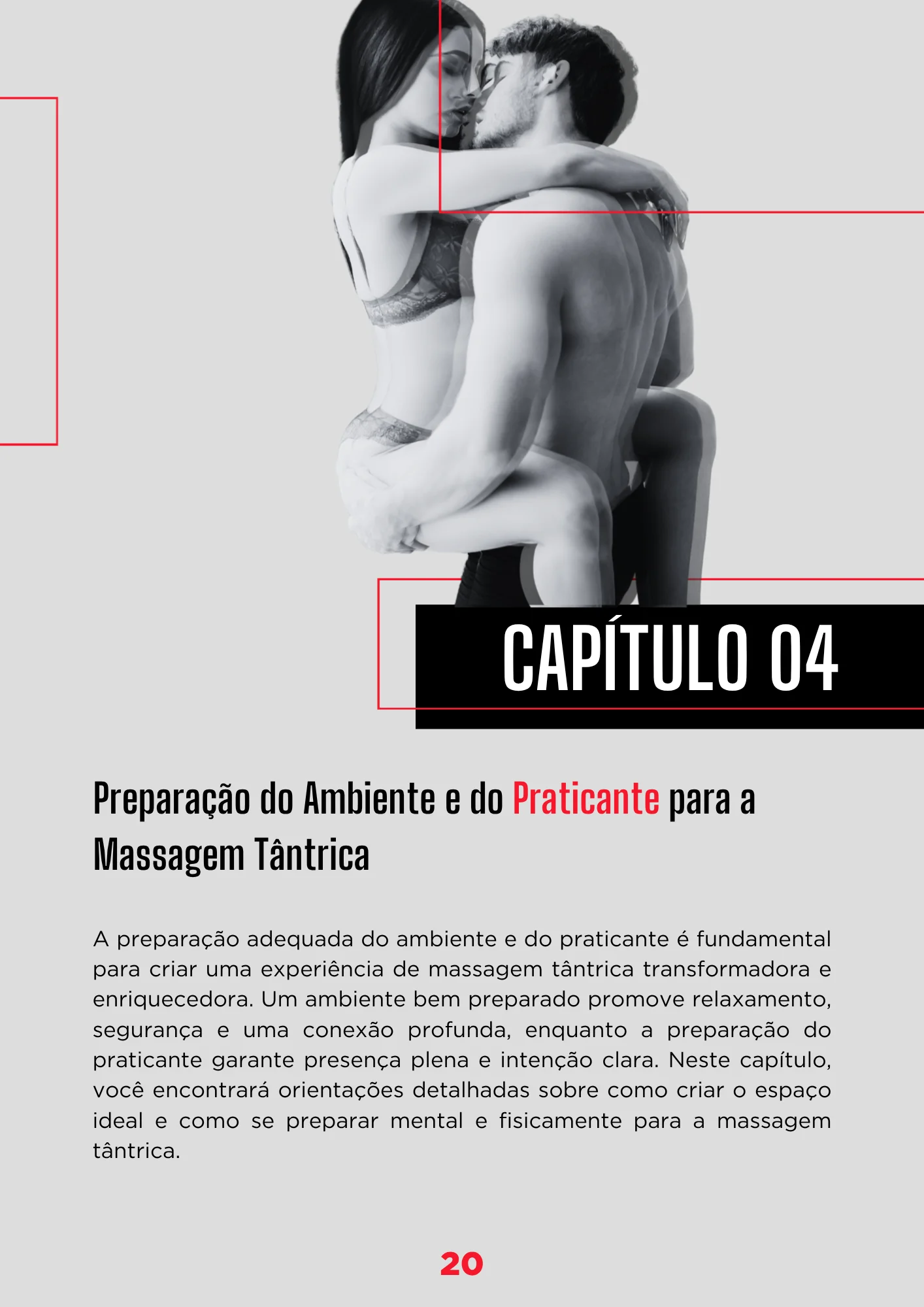 CAPÍTULO 04

Preparação do Ambiente e do Praticante para a Massagem Tântrica

A preparação adequada do ambiente e do praticante é fundamental para criar uma experiência de massagem tântrica transformadora e enriquecedora. Um ambiente bem preparado promove relaxamento, segurança e uma conexão profunda, enquanto a preparação do praticante garante presença plena e intenção clara. Neste capítulo, você encontrará orientações detalhadas sobre como criar o espaço ideal e como se preparar mental e fisicamente para a massagem tântrica.

20